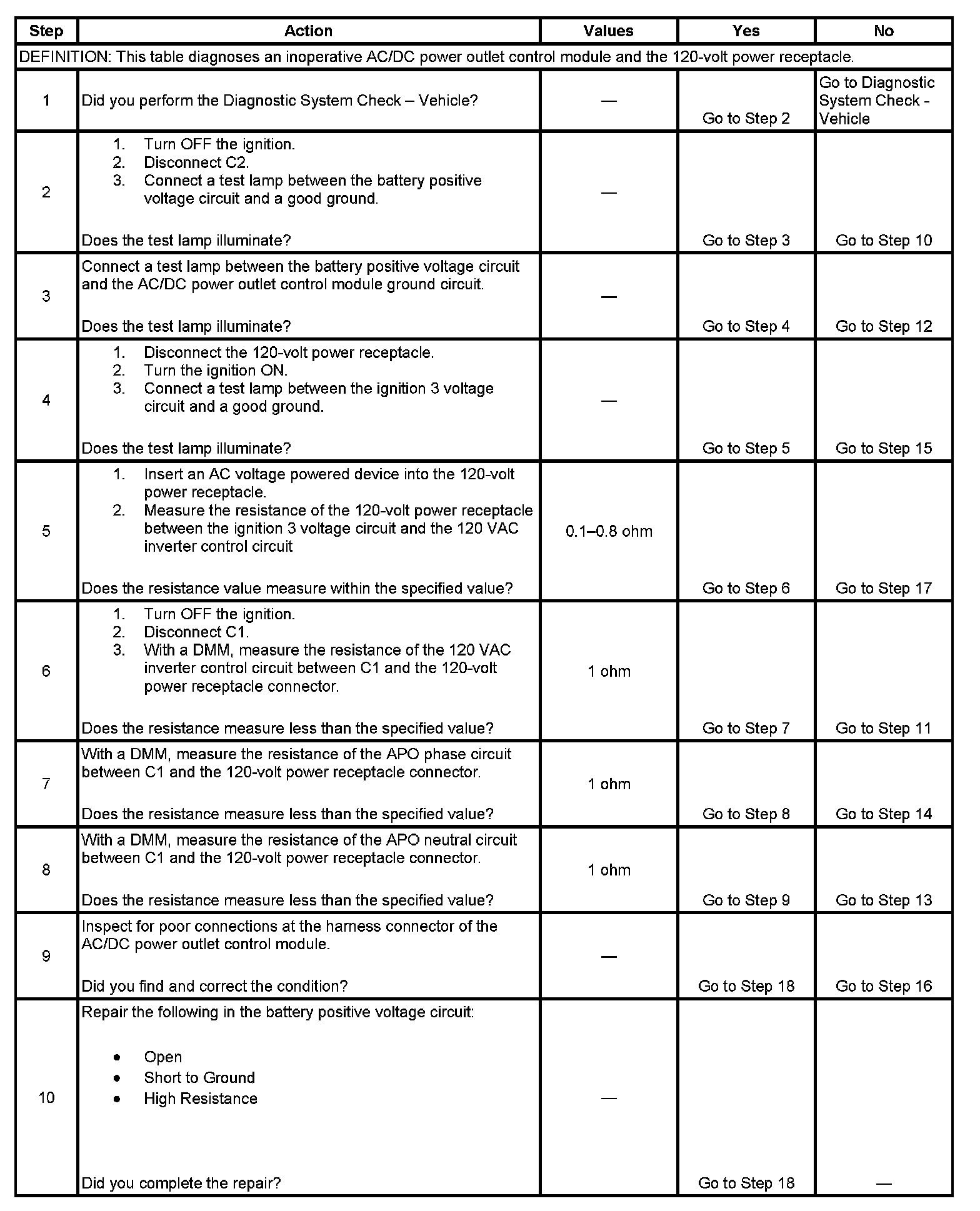 | Step | Action | Values | Yes | No |
|---|---|---|---|---|
| DEFINITION: This table diagnoses an inoperative AC/DC power outlet control module and the 120-volt power receptacle. | | | | |
| 1 | Did you perform the Diagnostic System Check – Vehicle? | — | Go to Step 2 | Go to Diagnostic System Check - Vehicle |
| 2 | 1. Turn OFF the ignition. 2. Disconnect C2. 3. Connect a test lamp between the battery positive voltage circuit and a good ground. Does the test lamp illuminate? | — | Go to Step 3 | Go to Step 10 |
| 3 | Connect a test lamp between the battery positive voltage circuit and the AC/DC power outlet control module ground circuit. Does the test lamp illuminate? | — | Go to Step 4 | Go to Step 12 |
| 4 | 1. Disconnect the 120-volt power receptacle. 2. Turn the ignition ON. 3. Connect a test lamp between the ignition 3 voltage circuit and a good ground. Does the test lamp illuminate? | — | Go to Step 5 | Go to Step 15 |
| 5 | 1. Insert an AC voltage powered device into the 120-volt power receptacle. 2. Measure the resistance of the 120-volt power receptacle between the ignition 3 voltage circuit and the 120 VAC inverter control circuit Does the resistance value measure within the specified value? | 0.1–0.8 ohm | Go to Step 6 | Go to Step 17 |
| 6 | 1. Turn OFF the ignition. 2. Disconnect C1. 3. With a DMM, measure the resistance of the 120 VAC inverter control circuit between C1 and the 120-volt power receptacle connector. Does the resistance measure less than the specified value? | 1 ohm | Go to Step 7 | Go to Step 11 |
| 7 | With a DMM, measure the resistance of the APO phase circuit between C1 and the 120-volt power receptacle connector. Does the resistance measure less than the specified value? | 1 ohm | Go to Step 8 | Go to Step 14 |
| 8 | With a DMM, measure the resistance of the APO neutral circuit between C1 and the 120-volt power receptacle connector. Does the resistance measure less than the specified value? | 1 ohm | Go to Step 9 | Go to Step 13 |
| 9 | Inspect for poor connections at the harness connector of the AC/DC power outlet control module. Did you find and correct the condition? | — | Go to Step 18 | Go to Step 16 |
| 10 | Repair the following in the battery positive voltage circuit: • Open • Short to Ground • High Resistance Did you complete the repair? | — | Go to Step 18 | — |